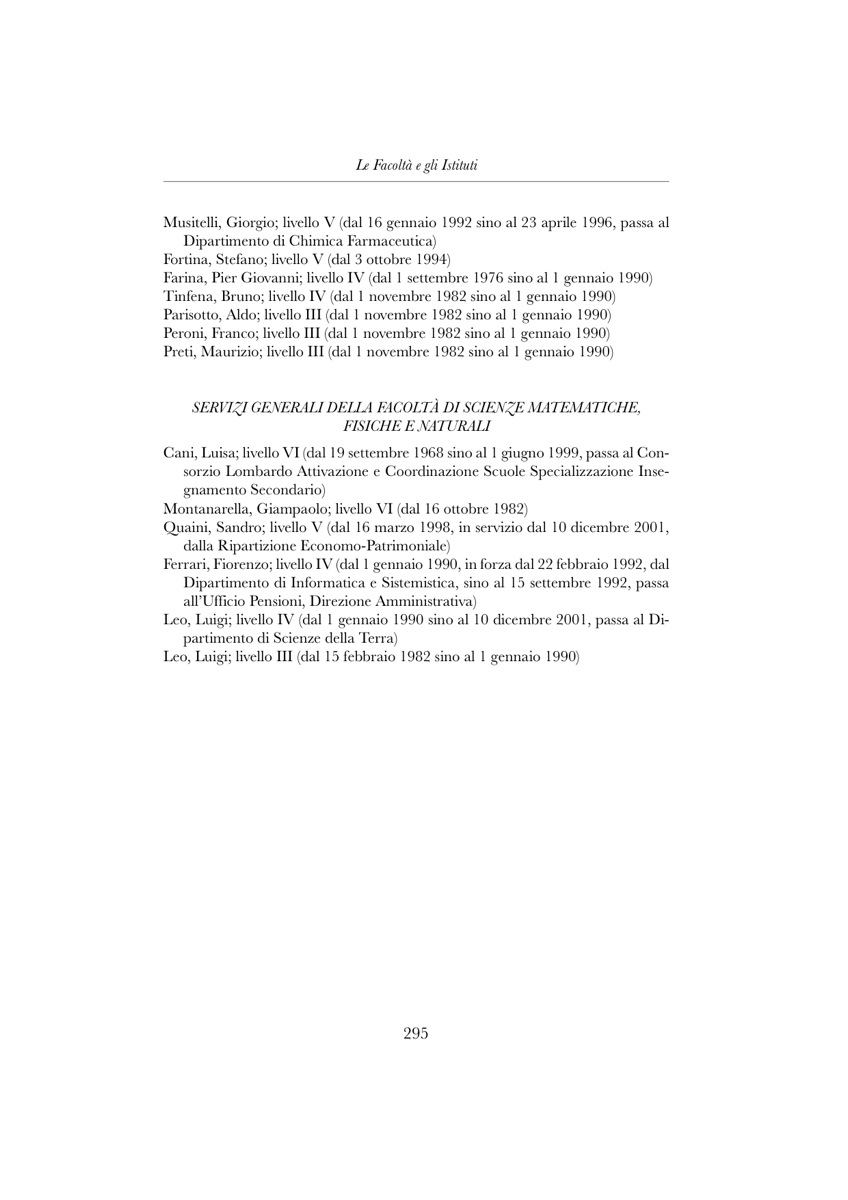 Le Facoltà e gli Istituti

Musitelli, Giorgio; livello V (dal 16 gennaio 1992 sino al 23 aprile 1996, passa al Dipartimento di Chimica Farmaceutica)
Fortina, Stefano; livello V (dal 3 ottobre 1994)
Farina, Pier Giovanni; livello IV (dal 1 settembre 1976 sino al 1 gennaio 1990)
Tinfena, Bruno; livello IV (dal 1 novembre 1982 sino al 1 gennaio 1990)
Parisotto, Aldo; livello III (dal 1 novembre 1982 sino al 1 gennaio 1990)
Peroni, Franco; livello III (dal 1 novembre 1982 sino al 1 gennaio 1990)
Preti, Maurizio; livello III (dal 1 novembre 1982 sino al 1 gennaio 1990)

SERVIZI GENERALI DELLA FACOLTÀ DI SCIENZE MATEMATICHE, FISICHE E NATURALI

Cani, Luisa; livello VI (dal 19 settembre 1968 sino al 1 giugno 1999, passa al Consorzio Lombardo Attivazione e Coordinazione Scuole Specializzazione Insegnamento Secondario)
Montanarella, Giampaolo; livello VI (dal 16 ottobre 1982)
Quaini, Sandro; livello V (dal 16 marzo 1998, in servizio dal 10 dicembre 2001, dalla Ripartizione Economo-Patrimoniale)
Ferrari, Fiorenzo; livello IV (dal 1 gennaio 1990, in forza dal 22 febbraio 1992, dal Dipartimento di Informatica e Sistemistica, sino al 15 settembre 1992, passa all'Ufficio Pensioni, Direzione Amministrativa)
Leo, Luigi; livello IV (dal 1 gennaio 1990 sino al 10 dicembre 2001, passa al Dipartimento di Scienze della Terra)
Leo, Luigi; livello III (dal 15 febbraio 1982 sino al 1 gennaio 1990)

295